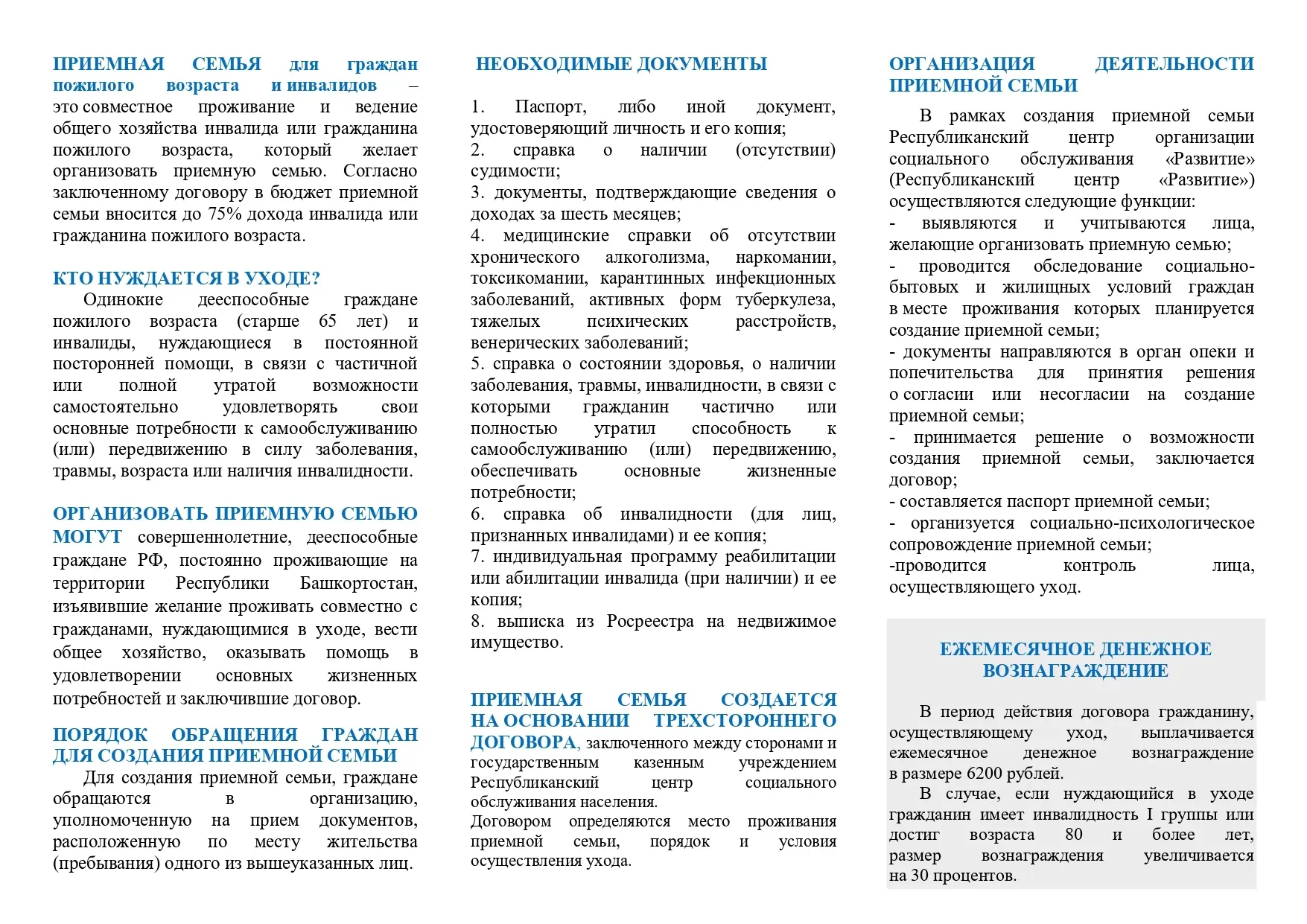 ПРИЕМНАЯ СЕМЬЯ для граждан пожилого возраста и инвалидов – это совместное проживание и ведение общего хозяйства инвалида или гражданина пожилого возраста, который желает организовать приемную семью. Согласно заключенному договору в бюджет приемной семьи вносится до 75% дохода инвалида или гражданина пожилого возраста.

КТО НУЖДАЕТСЯ В УХОДЕ?

Одинокие дееспособные граждане пожилого возраста (старше 65 лет) и инвалиды, нуждающиеся в постоянной посторонней помощи, в связи с частичной или полной утратой возможности самостоятельно удовлетворять свои основные потребности к самообслуживанию (или) передвижению в силу заболевания, травмы, возраста или наличия инвалидности.

ОРГАНИЗОВАТЬ ПРИЕМНУЮ СЕМЬЮ МОГУТ совершеннолетние, дееспособные граждане РФ, постоянно проживающие на территории Республики Башкортостан, изъявившие желание проживать совместно с гражданами, нуждающимися в уходе, вести общее хозяйство, оказывать помощь в удовлетворении основных жизненных потребностей и заключившие договор.

ПОРЯДОК ОБРАЩЕНИЯ ГРАЖДАН ДЛЯ СОЗДАНИЯ ПРИЕМНОЙ СЕМЬИ

Для создания приемной семьи, граждане обращаются в организацию, уполномоченную на прием документов, расположенную по месту жительства (пребывания) одного из вышеуказанных лиц.

НЕОБХОДИМЫЕ ДОКУМЕНТЫ

1. Паспорт, либо иной документ, удостоверяющий личность и его копия;
2. справка о наличии (отсутствии) судимости;
3. документы, подтверждающие сведения о доходах за шесть месяцев;
4. медицинские справки об отсутствии хронического алкоголизма, наркомании, токсикомании, карантинных инфекционных заболеваний, активных форм туберкулеза, тяжелых психических расстройств, венерических заболеваний;
5. справка о состоянии здоровья, о наличии заболевания, травмы, инвалидности, в связи с которыми гражданин частично или полностью утратил способность к самообслуживанию (или) передвижению, обеспечивать основные жизненные потребности;
6. справка об инвалидности (для лиц, признанных инвалидами) и ее копия;
7. индивидуальная программу реабилитации или абилитации инвалида (при наличии) и ее копия;
8. выписка из Росреестра на недвижимое имущество.

ПРИЕМНАЯ СЕМЬЯ СОЗДАЕТСЯ НА ОСНОВАНИИ ТРЕХСТОРОННЕГО ДОГОВОРА, заключенного между сторонами и государственным казенным учреждением Республиканский центр социального обслуживания населения.
Договором определяются место проживания приемной семьи, порядок и условия осуществления ухода.

ОРГАНИЗАЦИЯ ДЕЯТЕЛЬНОСТИ ПРИЕМНОЙ СЕМЬИ

В рамках создания приемной семьи Республиканский центр организации социального обслуживания «Развитие» (Республиканский центр «Развитие») осуществляются следующие функции:
- выявляются и учитываются лица, желающие организовать приемную семью;
- проводится обследование социально-бытовых и жилищных условий граждан в месте проживания которых планируется создание приемной семьи;
- документы направляются в орган опеки и попечительства для принятия решения о согласии или несогласии на создание приемной семьи;
- принимается решение о возможности создания приемной семьи, заключается договор;
- составляется паспорт приемной семьи;
- организуется социально-психологическое сопровождение приемной семьи;
-проводится контроль лица, осуществляющего уход.

ЕЖЕМЕСЯЧНОЕ ДЕНЕЖНОЕ ВОЗНАГРАЖДЕНИЕ

В период действия договора гражданину, осуществляющему уход, выплачивается ежемесячное денежное вознаграждение в размере 6200 рублей.
В случае, если нуждающийся в уходе гражданин имеет инвалидность I группы или достиг возраста 80 и более лет, размер вознаграждения увеличивается на 30 процентов.